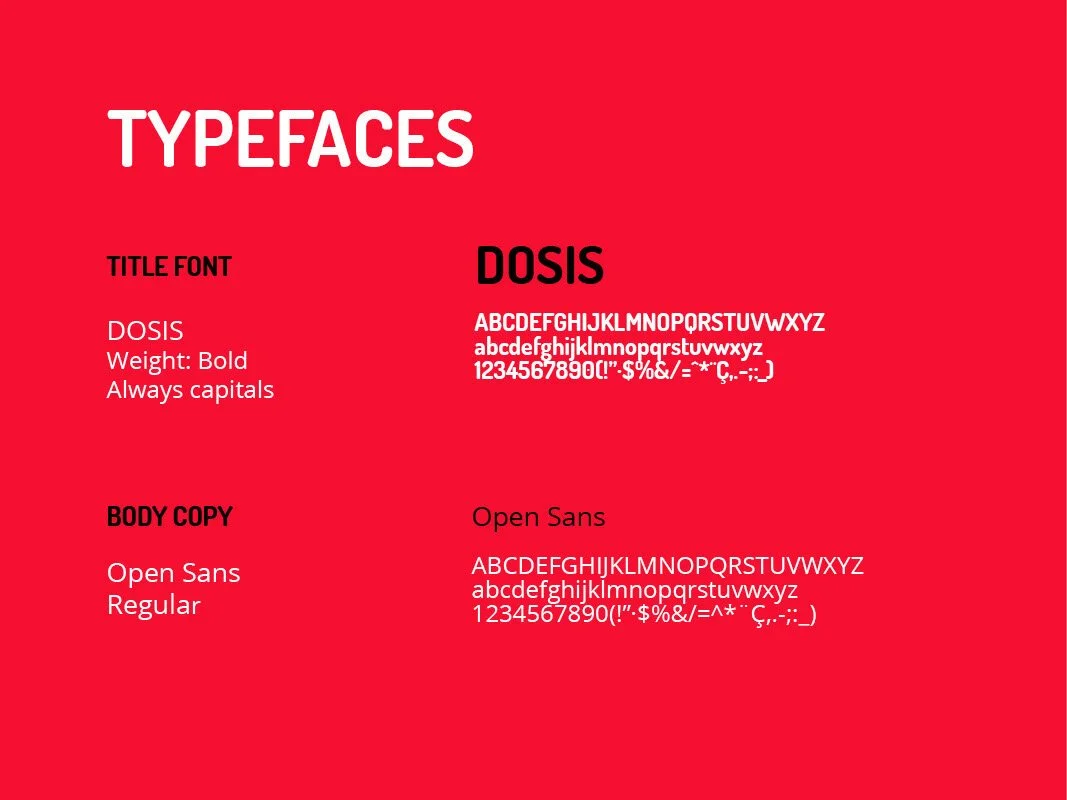 TYPEFACES

TITLE FONT

DOSIS
Weight: Bold
Always capitals

DOSIS

ABCDEFGHIJKLMNOPQRSTUVWXYZ
abcdefghijklmnopqrstuvwxyz
1234567890(!"·$%&/=^*¨Ç,.-;:_)

BODY COPY

Open Sans
Regular

Open Sans

ABCDEFGHIJKLMNOPQRSTUVWXYZ
abcdefghijklmnopqrstuvwxyz
1234567890(!"·$%&/=^*¨Ç,.-;:_)